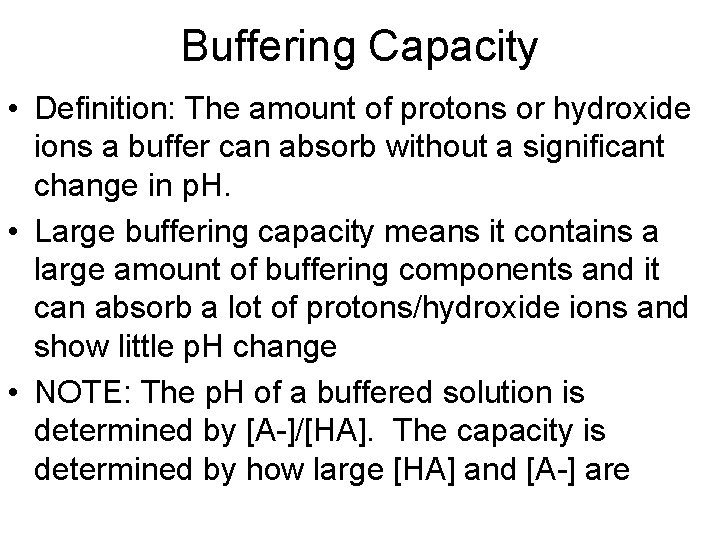 Buffering Capacity

• Definition: The amount of protons or hydroxide ions a buffer can absorb without a significant change in pH.

• Large buffering capacity means it contains a large amount of buffering components and it can absorb a lot of protons/hydroxide ions and show little pH change

• NOTE: The pH of a buffered solution is determined by [A-]/[HA]. The capacity is determined by how large [HA] and [A-] are